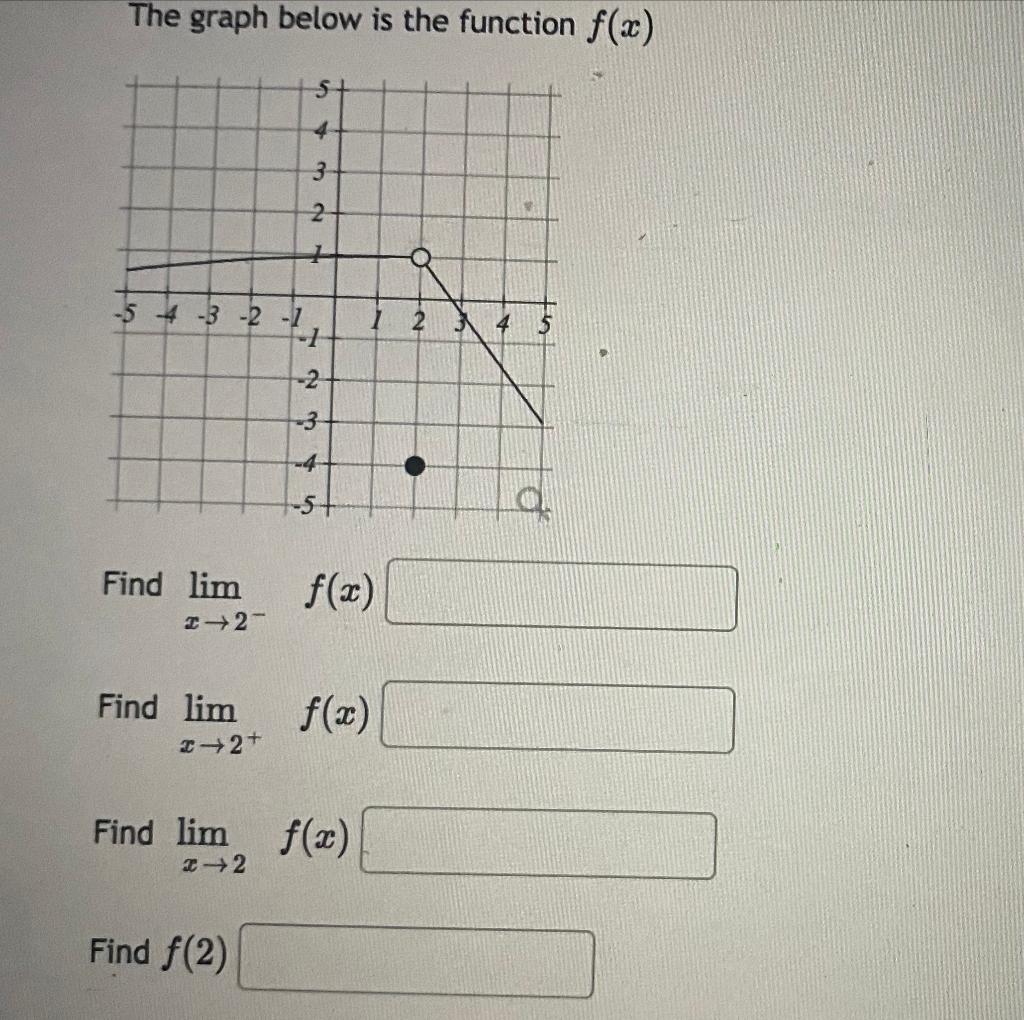 The graph below is the function $f(x)$

5
4
3
2
1
-5 -4 -3 -2 -1
1 2 3 4 5
-1
-2
-3
-4
-5

Find $\lim_{x \to 2^-} f(x)$

Find $\lim_{x \to 2^+} f(x)$

Find $\lim_{x \to 2} f(x)$

Find $f(2)$